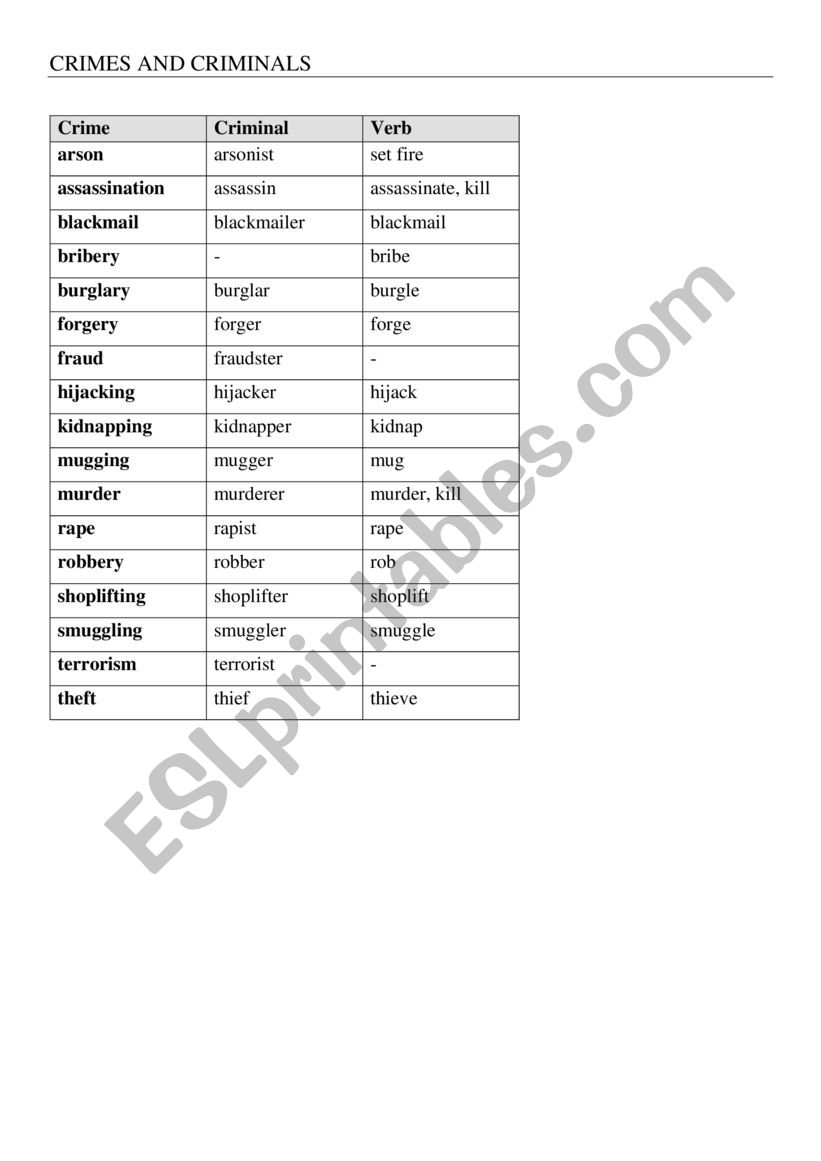 CRIMES AND CRIMINALS

| Crime | Criminal | Verb |
|---|---|---|
| arson | arsonist | set fire |
| assassination | assassin | assassinate, kill |
| blackmail | blackmailer | blackmail |
| bribery | - | bribe |
| burglary | burglar | burgle |
| forgery | forger | forge |
| fraud | fraudster | - |
| hijacking | hijacker | hijack |
| kidnapping | kidnapper | kidnap |
| mugging | mugger | mug |
| murder | murderer | murder, kill |
| rape | rapist | rape |
| robbery | robber | rob |
| shoplifting | shoplifter | shoplift |
| smuggling | smuggler | smuggle |
| terrorism | terrorist | - |
| theft | thief | thieve |

ESLprintables.com